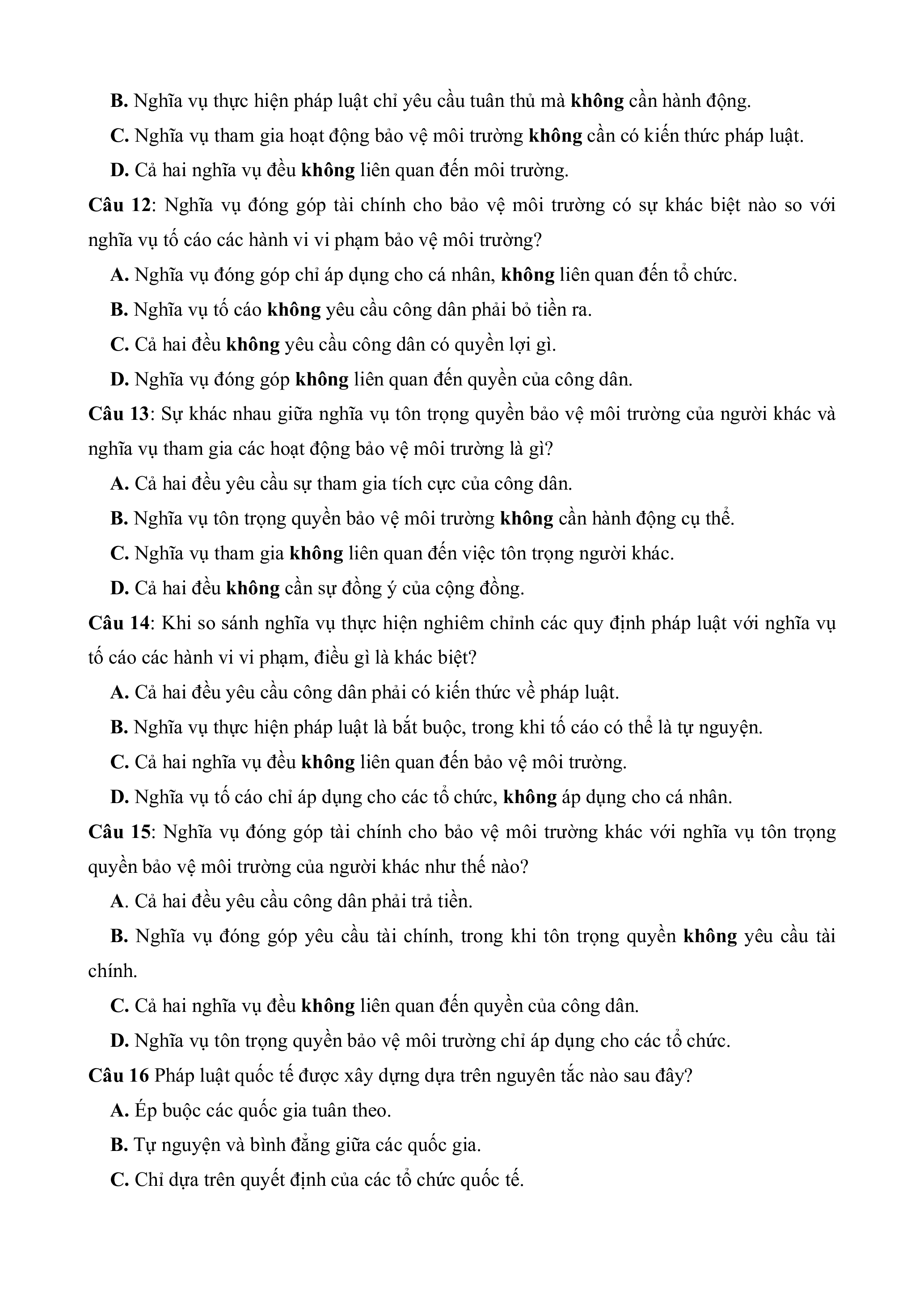 B. Nghĩa vụ thực hiện pháp luật chỉ yêu cầu tuân thủ mà không cần hành động.

C. Nghĩa vụ tham gia hoạt động bảo vệ môi trường không cần có kiến thức pháp luật.

D. Cả hai nghĩa vụ đều không liên quan đến môi trường.

Câu 12: Nghĩa vụ đóng góp tài chính cho bảo vệ môi trường có sự khác biệt nào so với nghĩa vụ tố cáo các hành vi vi phạm bảo vệ môi trường?

A. Nghĩa vụ đóng góp chỉ áp dụng cho cá nhân, không liên quan đến tổ chức.

B. Nghĩa vụ tố cáo không yêu cầu công dân phải bỏ tiền ra.

C. Cả hai đều không yêu cầu công dân có quyền lợi gì.

D. Nghĩa vụ đóng góp không liên quan đến quyền của công dân.

Câu 13: Sự khác nhau giữa nghĩa vụ tôn trọng quyền bảo vệ môi trường của người khác và nghĩa vụ tham gia các hoạt động bảo vệ môi trường là gì?

A. Cả hai đều yêu cầu sự tham gia tích cực của công dân.

B. Nghĩa vụ tôn trọng quyền bảo vệ môi trường không cần hành động cụ thể.

C. Nghĩa vụ tham gia không liên quan đến việc tôn trọng người khác.

D. Cả hai đều không cần sự đồng ý của cộng đồng.

Câu 14: Khi so sánh nghĩa vụ thực hiện nghiêm chỉnh các quy định pháp luật với nghĩa vụ tố cáo các hành vi vi phạm, điều gì là khác biệt?

A. Cả hai đều yêu cầu công dân phải có kiến thức về pháp luật.

B. Nghĩa vụ thực hiện pháp luật là bắt buộc, trong khi tố cáo có thể là tự nguyện.

C. Cả hai nghĩa vụ đều không liên quan đến bảo vệ môi trường.

D. Nghĩa vụ tố cáo chỉ áp dụng cho các tổ chức, không áp dụng cho cá nhân.

Câu 15: Nghĩa vụ đóng góp tài chính cho bảo vệ môi trường khác với nghĩa vụ tôn trọng quyền bảo vệ môi trường của người khác như thế nào?

A. Cả hai đều yêu cầu công dân phải trả tiền.

B. Nghĩa vụ đóng góp yêu cầu tài chính, trong khi tôn trọng quyền không yêu cầu tài chính.

C. Cả hai nghĩa vụ đều không liên quan đến quyền của công dân.

D. Nghĩa vụ tôn trọng quyền bảo vệ môi trường chỉ áp dụng cho các tổ chức.

Câu 16 Pháp luật quốc tế được xây dựng dựa trên nguyên tắc nào sau đây?

A. Ép buộc các quốc gia tuân theo.

B. Tự nguyện và bình đẳng giữa các quốc gia.

C. Chỉ dựa trên quyết định của các tổ chức quốc tế.